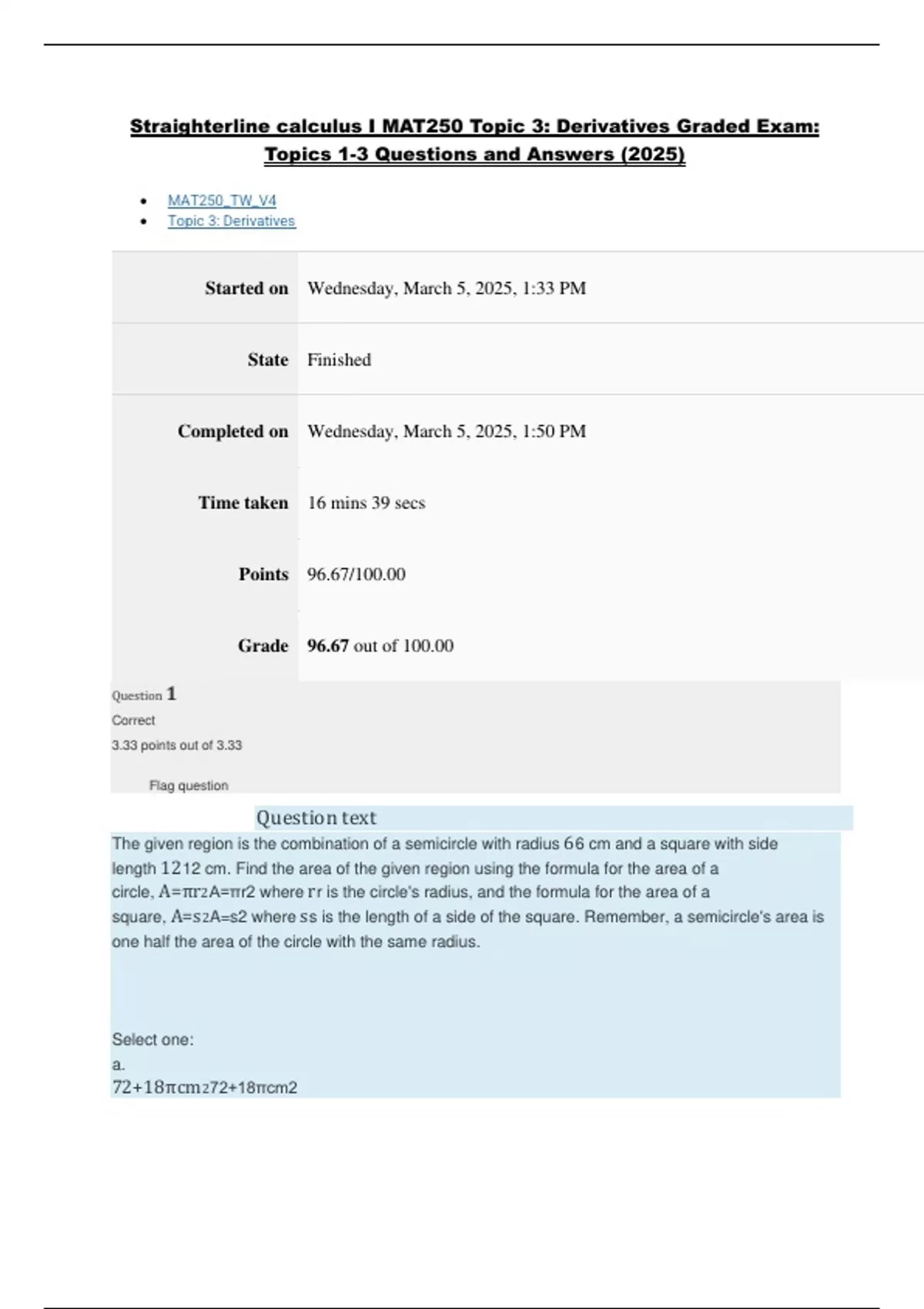 Straighterline calculus I MAT250 Topic 3: Derivatives Graded Exam: Topics 1-3 Questions and Answers (2025)

• MAT250_TW_V4
• Topic 3: Derivatives

Started on Wednesday, March 5, 2025, 1:33 PM

State Finished

Completed on Wednesday, March 5, 2025, 1:50 PM

Time taken 16 mins 39 secs

Points 96.67/100.00

Grade 96.67 out of 100.00

Question 1
Correct
3.33 points out of 3.33
Flag question

Question text

The given region is the combination of a semicircle with radius 66 cm and a square with side length 1212 cm. Find the area of the given region using the formula for the area of a circle, A=πr2A=πr2 where rr is the circle's radius, and the formula for the area of a square, A=s2A=s2 where ss is the length of a side of the square. Remember, a semicircle's area is one half the area of the circle with the same radius.

Select one:
a.
72+18πcm272+18πcm2